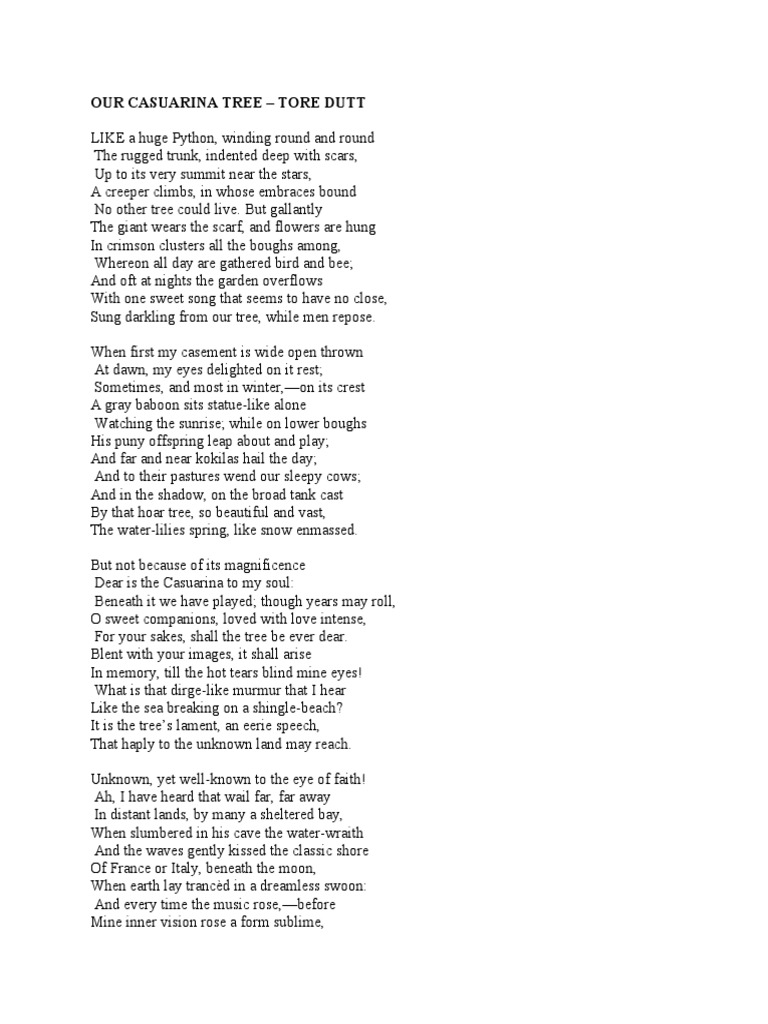 OUR CASUARINA TREE – TORE DUTT

LIKE a huge Python, winding round and round
The rugged trunk, indented deep with scars,
Up to its very summit near the stars,
A creeper climbs, in whose embraces bound
No other tree could live. But gallantly
The giant wears the scarf, and flowers are hung
In crimson clusters all the boughs among,
Whereon all day are gathered bird and bee;
And oft at nights the garden overflows
With one sweet song that seems to have no close,
Sung darkling from our tree, while men repose.

When first my casement is wide open thrown
At dawn, my eyes delighted on it rest;
Sometimes, and most in winter,—on its crest
A gray baboon sits statue-like alone
Watching the sunrise; while on lower boughs
His puny offspring leap about and play;
And far and near kokilas hail the day;
And to their pastures wend our sleepy cows;
And in the shadow, on the broad tank cast
By that hoar tree, so beautiful and vast,
The water-lilies spring, like snow enmassed.

But not because of its magnificence
Dear is the Casuarina to my soul:
Beneath it we have played; though years may roll,
O sweet companions, loved with love intense,
For your sakes, shall the tree be ever dear.
Blent with your images, it shall arise
In memory, till the hot tears blind mine eyes!
What is that dirge-like murmur that I hear
Like the sea breaking on a shingle-beach?
It is the tree's lament, an eerie speech,
That haply to the unknown land may reach.

Unknown, yet well-known to the eye of faith!
Ah, I have heard that wail far, far away
In distant lands, by many a sheltered bay,
When slumbered in his cave the water-wraith
And the waves gently kissed the classic shore
Of France or Italy, beneath the moon,
When earth lay trancèd in a dreamless swoon:
And every time the music rose,—before
Mine inner vision rose a form sublime,